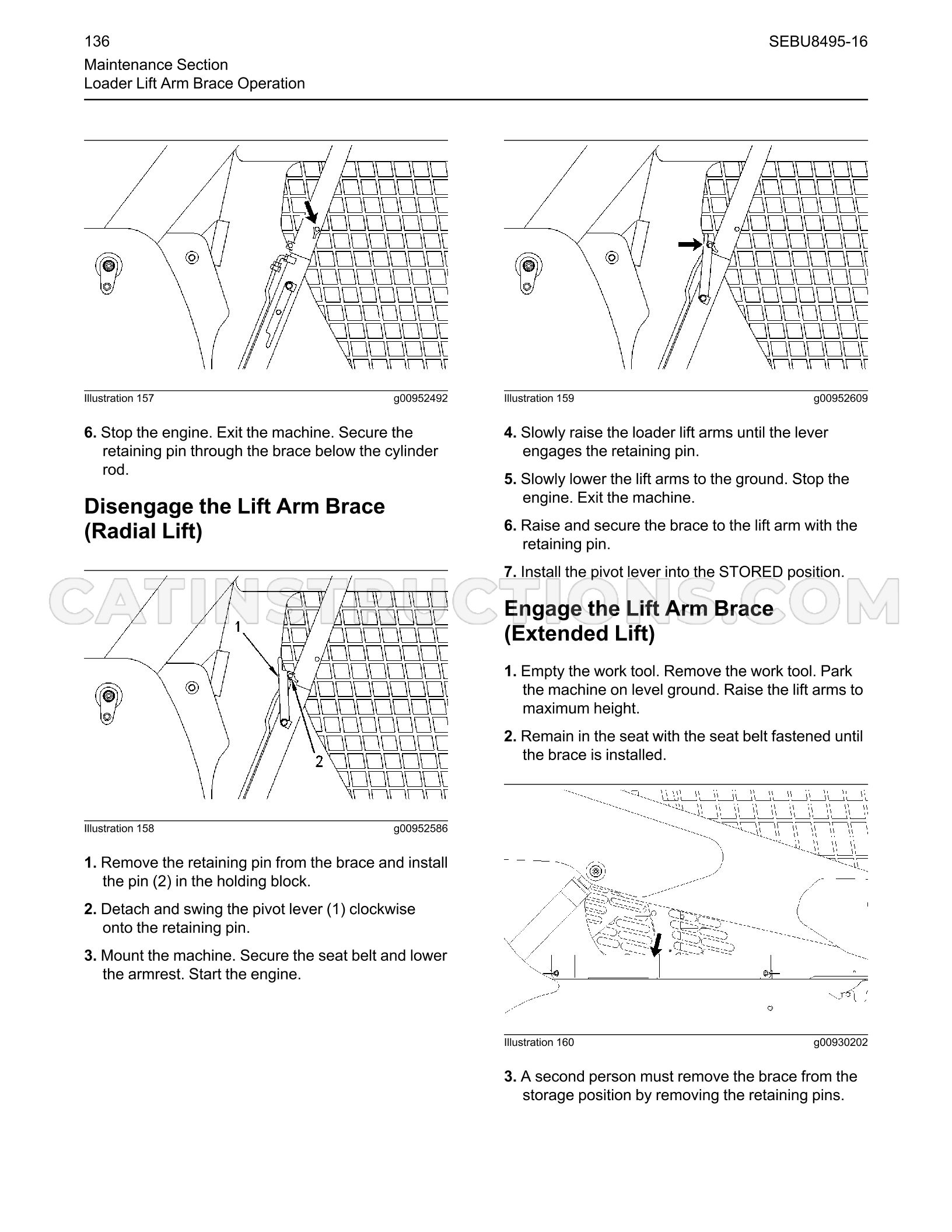 136

SEBU8495-16

Maintenance Section
Loader Lift Arm Brace Operation

Illustration 157 g00952492

6. Stop the engine. Exit the machine. Secure the retaining pin through the brace below the cylinder rod.

Disengage the Lift Arm Brace (Radial Lift)

1

2

Illustration 158 g00952586

1. Remove the retaining pin from the brace and install the pin (2) in the holding block.

2. Detach and swing the pivot lever (1) clockwise onto the retaining pin.

3. Mount the machine. Secure the seat belt and lower the armrest. Start the engine.

Illustration 159 g00952609

4. Slowly raise the loader lift arms until the lever engages the retaining pin.

5. Slowly lower the lift arms to the ground. Stop the engine. Exit the machine.

6. Raise and secure the brace to the lift arm with the retaining pin.

7. Install the pivot lever into the STORED position.

Engage the Lift Arm Brace (Extended Lift)

1. Empty the work tool. Remove the work tool. Park the machine on level ground. Raise the lift arms to maximum height.

2. Remain in the seat with the seat belt fastened until the brace is installed.

Illustration 160 g00930202

3. A second person must remove the brace from the storage position by removing the retaining pins.

CATINSTRUCTIONS.COM